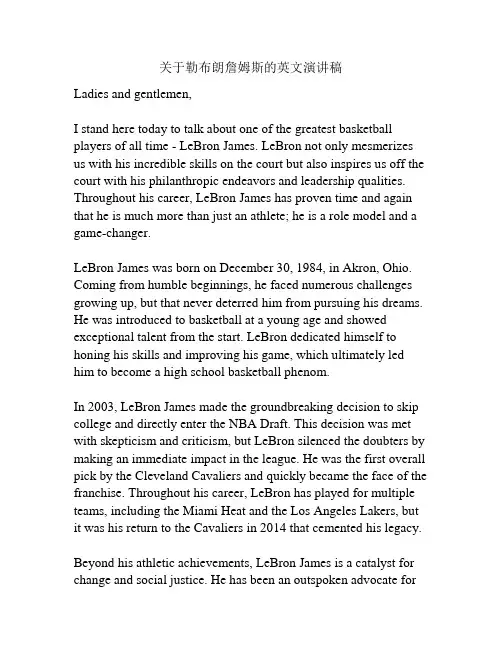 关于勒布朗詹姆斯的英文演讲稿

Ladies and gentlemen,

I stand here today to talk about one of the greatest basketball players of all time - LeBron James. LeBron not only mesmerizes us with his incredible skills on the court but also inspires us off the court with his philanthropic endeavors and leadership qualities. Throughout his career, LeBron James has proven time and again that he is much more than just an athlete; he is a role model and a game-changer.

LeBron James was born on December 30, 1984, in Akron, Ohio. Coming from humble beginnings, he faced numerous challenges growing up, but that never deterred him from pursuing his dreams. He was introduced to basketball at a young age and showed exceptional talent from the start. LeBron dedicated himself to honing his skills and improving his game, which ultimately led him to become a high school basketball phenom.

In 2003, LeBron James made the groundbreaking decision to skip college and directly enter the NBA Draft. This decision was met with skepticism and criticism, but LeBron silenced the doubters by making an immediate impact in the league. He was the first overall pick by the Cleveland Cavaliers and quickly became the face of the franchise. Throughout his career, LeBron has played for multiple teams, including the Miami Heat and the Los Angeles Lakers, but it was his return to the Cavaliers in 2014 that cemented his legacy.

Beyond his athletic achievements, LeBron James is a catalyst for change and social justice. He has been an outspoken advocate for